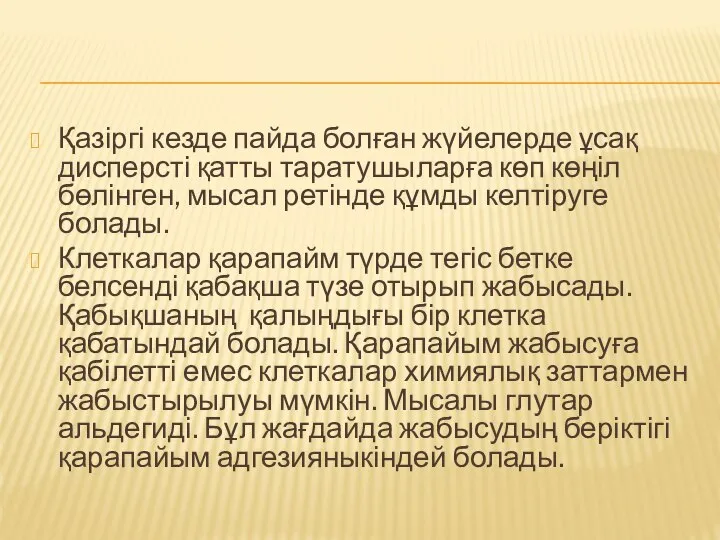 Қазіргі кезде пайда болған жүйелерде ұсақ дисперсті қатты таратушыларға көп көңіл бөлінген, мысал ретінде құмды келтіруге болады.

Клеткалар қарапайм түрде тегіс бетке белсенді қабақша түзе отырып жабысады. Қабықшаның қалыңдығы бір клетка қабатындай болады. Қарапайым жабысуға қабілетті емес клеткалар химиялық заттармен жабыстырылуы мүмкін. Мысалы глутар альдегиді. Бұл жағдайда жабысудың беріктігі қарапайым адгезияныкіндей болады.